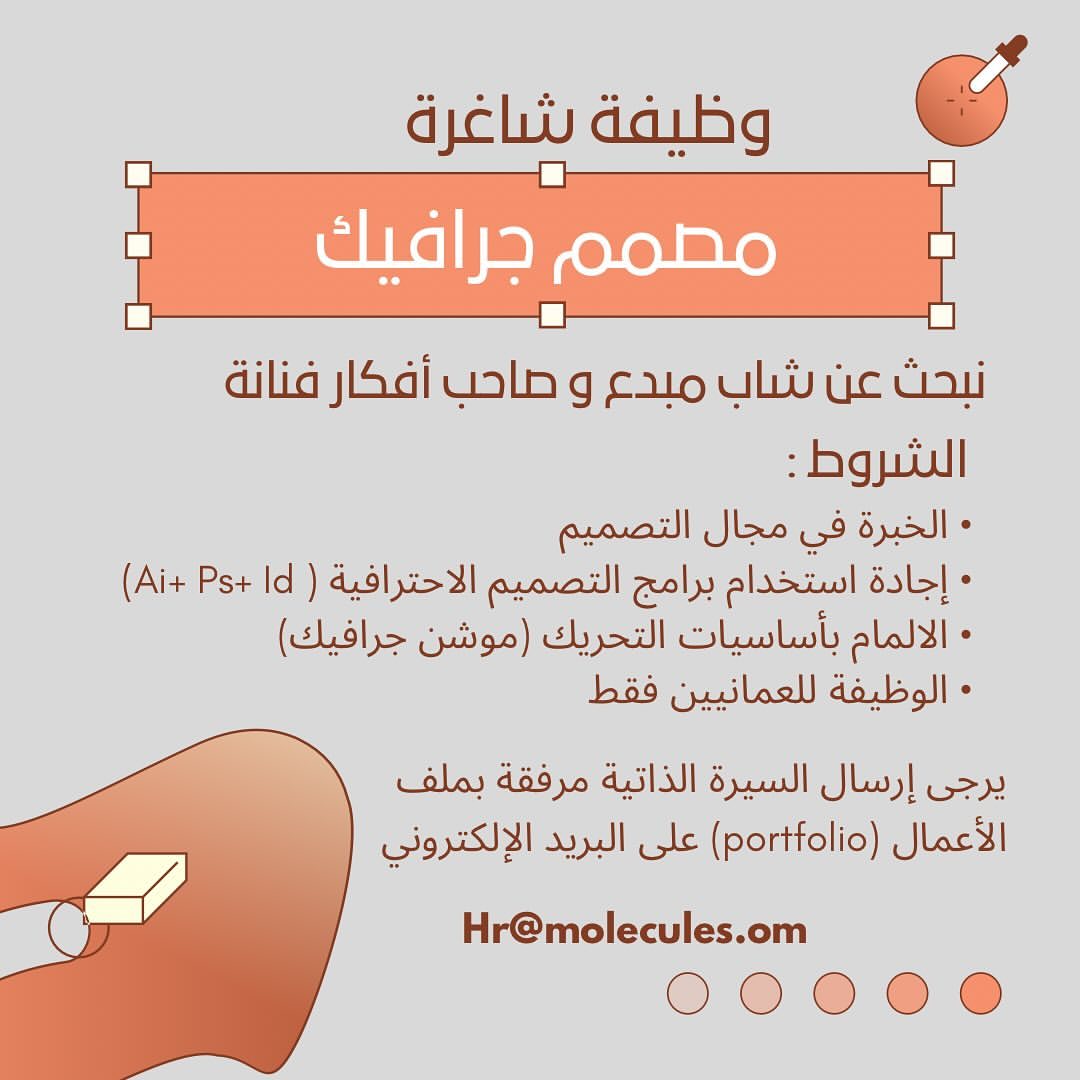 وظيفة شاغرة

مصمم جرافيك

نبحث عن شاب مبدع و صاحب أفكار فنانة

الشروط :

• الخبرة في مجال التصميم
• إجادة استخدام برامج التصميم الاحترافية ( Ai+ Ps+ Id)
• الالمام بأساسيات التحريك (موشن جرافيك)
• الوظيفة للعمانيين فقط

يرجى إرسال السيرة الذاتية مرفقة بملف الأعمال (portfolio) على البريد الإلكتروني

Hr@molecules.om